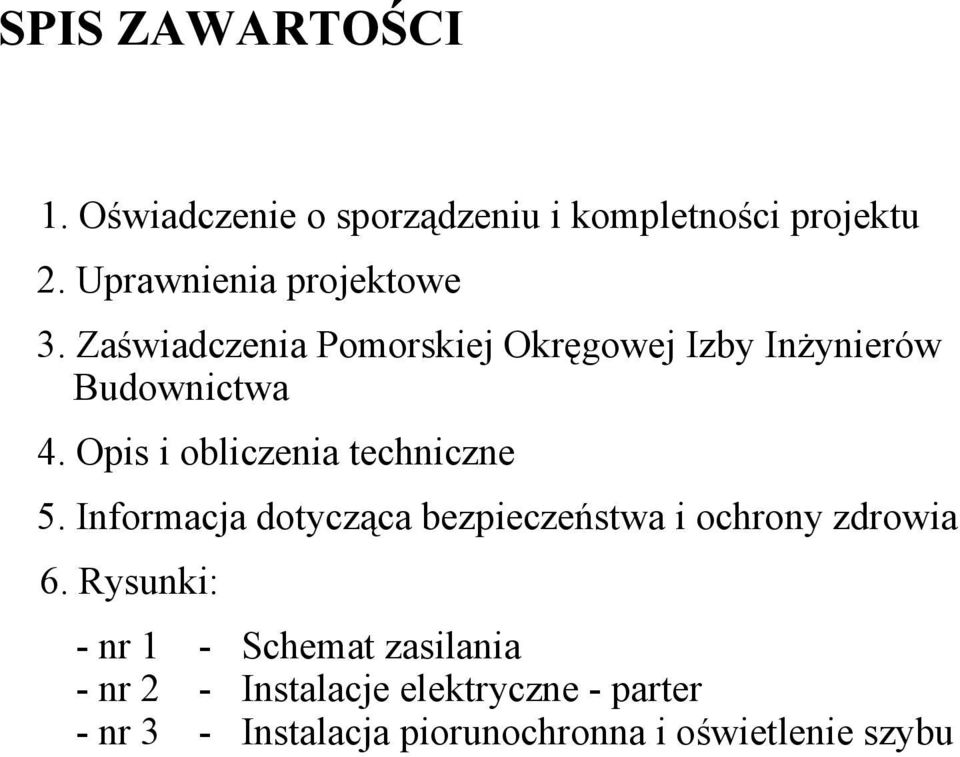 SPIS ZAWARTOŚCI

1. Oświadczenie o sporządzeniu i kompletności projektu

2. Uprawnienia projektowe

3. Zaświadczenia Pomorskiej Okręgowej Izby Inżynierów Budownictwa

4. Opis i obliczenia techniczne

5. Informacja dotycząca bezpieczeństwa i ochrony zdrowia

6. Rysunki:

- nr 1 - Schemat zasilania
- nr 2 - Instalacje elektryczne - parter
- nr 3 - Instalacja piorunochronna i oświetlenie szybu